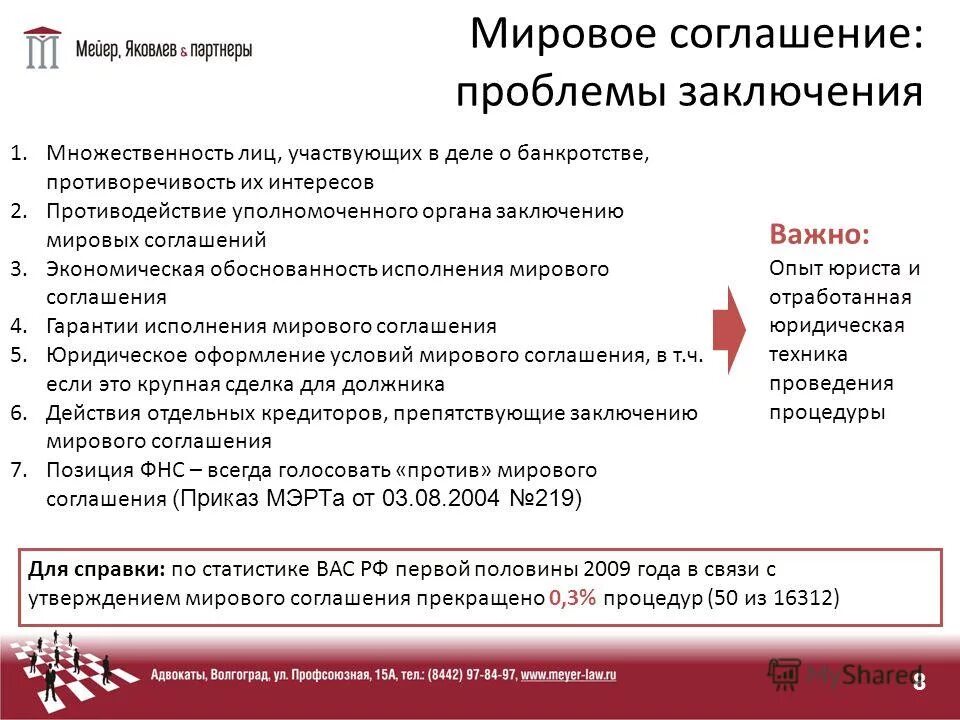 Мейер, Яковлев & партнеры

Мировое соглашение: проблемы заключения

1. Множественность лиц, участвующих в деле о банкротстве, противоречивость их интересов
2. Противодействие уполномоченного органа заключению мировых соглашений
3. Экономическая обоснованность исполнения мирового соглашения
4. Гарантии исполнения мирового соглашения
5. Юридическое оформление условий мирового соглашения, в т.ч. если это крупная сделка для должника
6. Действия отдельных кредиторов, препятствующие заключению мирового соглашения
7. Позиция ФНС – всегда голосовать «против» мирового соглашения (Приказ МЭРТа от 03.08.2004 №219)

Важно:
Опыт юриста и отработанная юридическая техника проведения процедуры

Для справки: по статистике ВАС РФ первой половины 2009 года в связи с утверждением мирового соглашения прекращено 0,3% процедур (50 из 16312)

Адвокаты, Волгоград, ул. Профсоюзная, 15А, тел.: (8442) 97-84-97, www.meyer-law.ru

MyShared

8